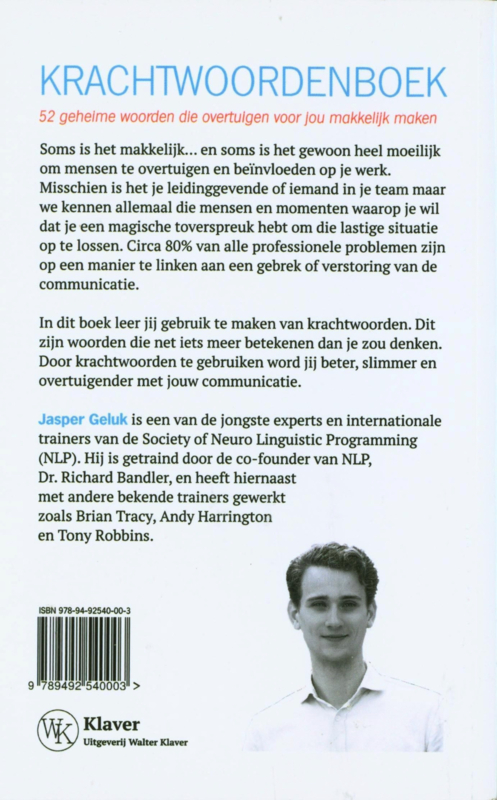 KRACHTWOORDENBOEK

52 geheime woorden die overtuigen voor jou makkelijk maken

Soms is het makkelijk... en soms is het gewoon heel moeilijk om mensen te overtuigen en beïnvloeden op je werk. Misschien is het je leidinggevende of iemand in je team maar we kennen allemaal die mensen en momenten waarop je wil dat je een magische toverspreuk hebt om die lastige situatie op te lossen. Circa 80% van alle professionele problemen zijn op een manier te linken aan een gebrek of verstoring van de communicatie.

In dit boek leer jij gebruik te maken van krachtwoorden. Dit zijn woorden die net iets meer betekenen dan je zou denken. Door krachtwoorden te gebruiken word jij beter, slimmer en overtuigender met jouw communicatie.

Jasper Geluk is een van de jongste experts en internationale trainers van de Society of Neuro Linguistic Programming (NLP). Hij is getraind door de co-founder van NLP, Dr. Richard Bandler, en heeft hiernaast met andere bekende trainers gewerkt zoals Brian Tracy, Andy Harrington en Tony Robbins.

ISBN 978-94-92540-00-3

9 789492 540003 >

WK Klaver
Uitgeverij Walter Klaver